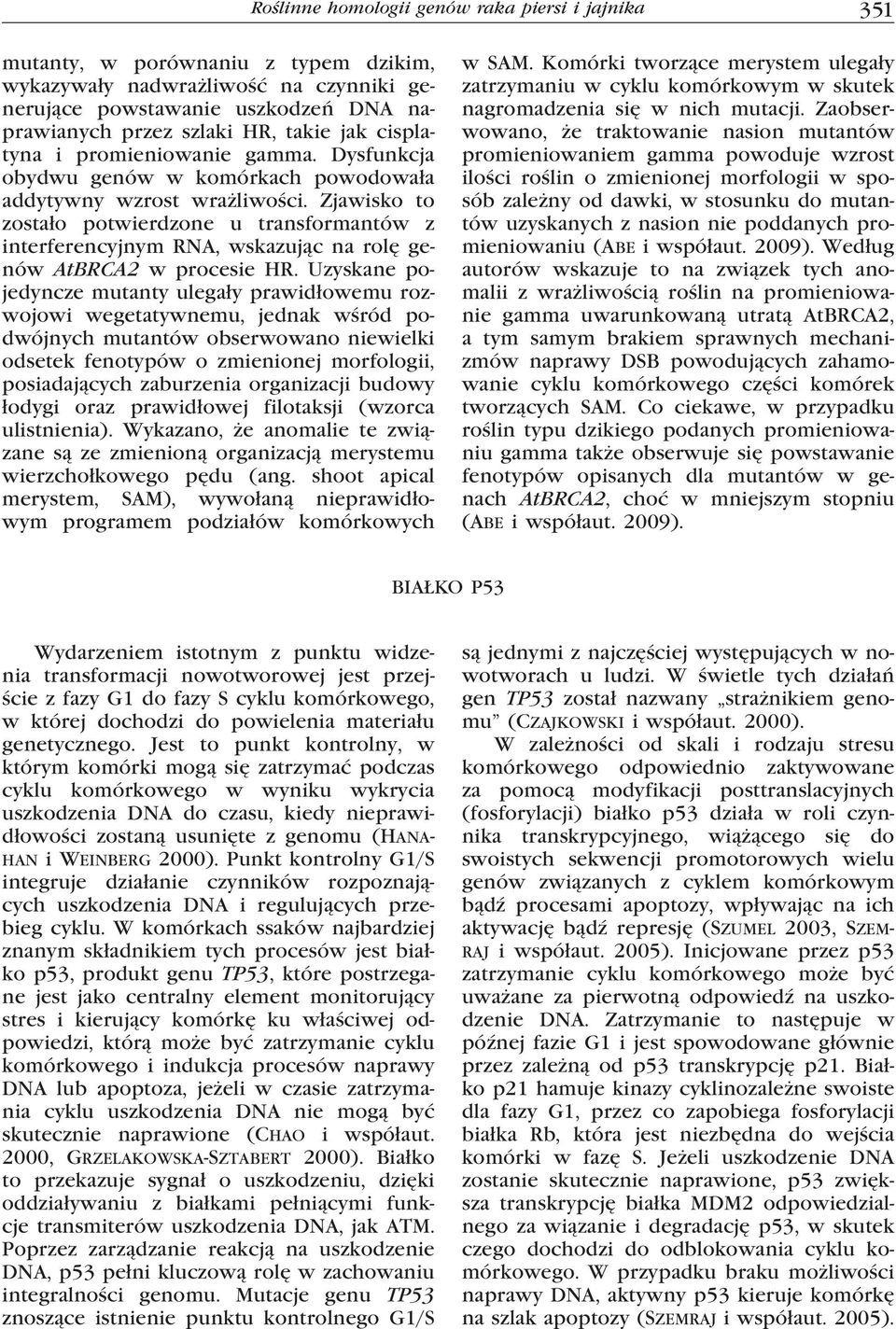 Roślinne homologii genów raka piersi i jajnika 351

mutanty, w porównaniu z typem dzikim, wykazywały nadwrażliwość na czynniki generujące powstawanie uszkodzeń DNA naprawianych przez szlaki HR, takie jak cisplatyna i promieniowanie gamma. Dysfunkcja obydwu genów w komórkach powodowała addytywny wzrost wrażliwości. Zjawisko to zostało potwierdzone u transformantów z interferencyjnym RNA, wskazując na rolę genów AtBRCA2 w procesie HR. Uzyskane pojedyncze mutanty ulegały prawidłowemu rozwojowi wegetatywnemu, jednak wśród podwójnych mutantów obserwowano niewielki odsetek fenotypów o zmienionej morfologii, posiadających zaburzenia organizacji budowy łodygi oraz prawidłowej filotaksji (wzorca ulistnienia). Wykazano, że anomalie te związane są ze zmienioną organizacją merystemu wierzchołkowego pędu (ang. shoot apical merystem, SAM), wywołaną nieprawidłowym programem podziałów komórkowych w SAM. Komórki tworzące merystem ulegały zatrzymaniu w cyklu komórkowym w skutek nagromadzenia się w nich mutacji. Zaobserwowano, że traktowanie nasion mutantów promieniowaniem gamma powoduje wzrost ilości roślin o zmienionej morfologii w sposób zależny od dawki, w stosunku do mutantów uzyskanych z nasion nie poddanych promieniowaniu (ABE i współaut. 2009). Według autorów wskazuje to na związek tych anomalii z wrażliwością roślin na promieniowanie gamma uwarunkowaną utratą AtBRCA2, a tym samym brakiem sprawnych mechanizmów naprawy DSB powodujących zahamowanie cyklu komórkowego części komórek tworzących SAM. Co ciekawe, w przypadku roślin typu dzikiego podanych promieniowaniu gamma także obserwuje się powstawanie fenotypów opisanych dla mutantów w genach AtBRCA2, choć w mniejszym stopniu (ABE i współaut. 2009).

BIAŁKO P53

Wydarzeniem istotnym z punktu widzenia transformacji nowotworowej jest przejście z fazy G1 do fazy S cyklu komórkowego, w której dochodzi do powielenia materiału genetycznego. Jest to punkt kontrolny, w którym komórki mogą się zatrzymać podczas cyklu komórkowego w wyniku wykrycia uszkodzenia DNA do czasu, kiedy nieprawidłowości zostaną usunięte z genomu (HANAHAN i WEINBERG 2000). Punkt kontrolny G1/S integruje działanie czynników rozpoznających uszkodzenia DNA i regulujących przebieg cyklu. W komórkach ssaków najbardziej znanym składnikiem tych procesów jest białko p53, produkt genu TP53, które postrzegane jest jako centralny element monitorujący stres i kierujący komórkę ku właściwej odpowiedzi, którą może być zatrzymanie cyklu komórkowego i indukcja procesów naprawy DNA lub apoptoza, jeżeli w czasie zatrzymania cyklu uszkodzenia DNA nie mogą być skutecznie naprawione (CHAO i współaut. 2000, GRZELAKOWSKA-SZTABERT 2000). Białko to przekazuje sygnał o uszkodzeniu, dzięki oddziaływaniu z białkami pełniącymi funkcje transmiterów uszkodzenia DNA, jak ATM. Poprzez zarządzanie reakcją na uszkodzenie DNA, p53 pełni kluczową rolę w zachowaniu integralności genomu. Mutacje genu TP53 znoszące istnienie punktu kontrolnego G1/S są jednymi z najczęściej występujących w nowotworach u ludzi. W świetle tych działań gen TP53 został nazwany „strażnikiem genomu” (CZAJKOWSKI i współaut. 2000).

W zależności od skali i rodzaju stresu komórkowego odpowiednio zaktywowane za pomocą modyfikacji posttranslacyjnych (fosforylacji) białko p53 działa w roli czynnika transkrypcyjnego, wiążącego się do swoistych sekwencji promotorowych wielu genów związanych z cyklem komórkowym bądź procesami apoptozy, wpływając na ich aktywację bądź represję (SZUMEL 2003, SZEMRAJ i współaut. 2005). Inicjowane przez p53 zatrzymanie cyklu komórkowego może być uważane za pierwotną odpowiedź na uszkodzenie DNA. Zatrzymanie to następuje w późnej fazie G1 i jest spowodowane głównie przez zależną od p53 transkrypcję p21. Białko p21 hamuje kinazy cyklinozależne swoiste dla fazy G1, przez co zapobiega fosforylacji białka Rb, która jest niezbędna do wejścia komórki w fazę S. Jeżeli uszkodzenie DNA zostanie skutecznie naprawione, p53 zwiększa transkrypcję białka MDM2 odpowiedzialnego za wiązanie i degradację p53, w skutek czego dochodzi do odblokowania cyklu komórkowego. W przypadku braku możliwości naprawy DNA, aktywny p53 kieruje komórkę na szlak apoptozy (SZEMRAJ i współaut. 2005).